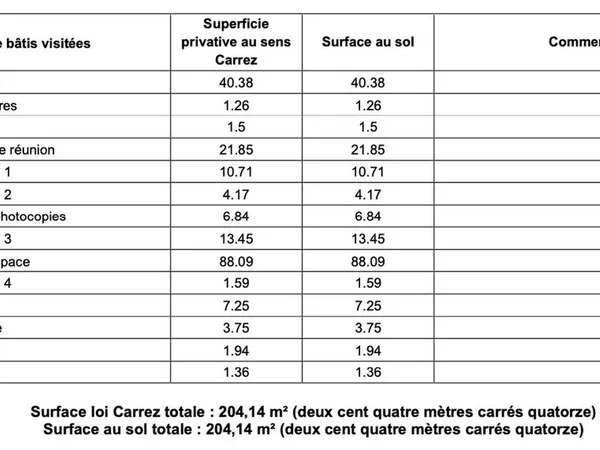 | e bâtis visitées | Superficie privative au sens Carrez | Surface au sol | Commen |
|---|---|---|---|
| | 40.38 | 40.38 | |
| res | 1.26 | 1.26 | |
| | 1.5 | 1.5 | |
| e réunion | 21.85 | 21.85 | |
| 1 | 10.71 | 10.71 | |
| 2 | 4.17 | 4.17 | |
| hotocopies | 6.84 | 6.84 | |
| 3 | 13.45 | 13.45 | |
| pace | 88.09 | 88.09 | |
| 4 | 1.59 | 1.59 | |
| | 7.25 | 7.25 | |
| e | 3.75 | 3.75 | |
| | 1.94 | 1.94 | |
| | 1.36 | 1.36 | |

Surface loi Carrez totale : 204,14 m² (deux cent quatre mètres carrés quatorze)
Surface au sol totale : 204,14 m² (deux cent quatre mètres carrés quatorze)